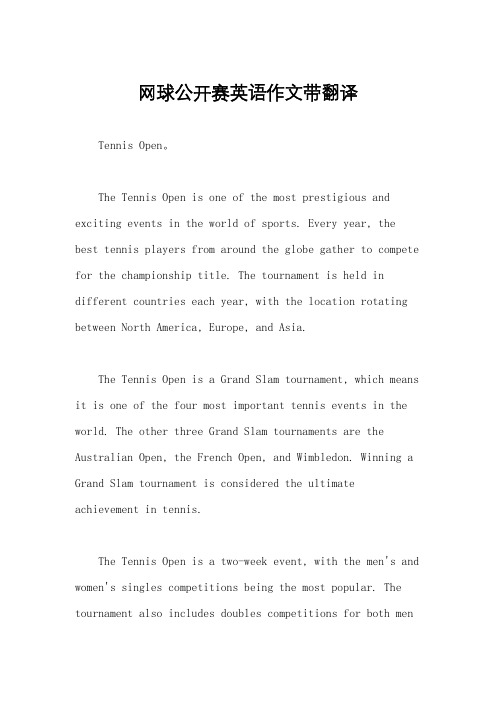 网球公开赛英语作文带翻译

Tennis Open。

The Tennis Open is one of the most prestigious and exciting events in the world of sports. Every year, the best tennis players from around the globe gather to compete for the championship title. The tournament is held in different countries each year, with the location rotating between North America, Europe, and Asia.

The Tennis Open is a Grand Slam tournament, which means it is one of the four most important tennis events in the world. The other three Grand Slam tournaments are the Australian Open, the French Open, and Wimbledon. Winning a Grand Slam tournament is considered the ultimate achievement in tennis.

The Tennis Open is a two-week event, with the men's and women's singles competitions being the most popular. The tournament also includes doubles competitions for both men